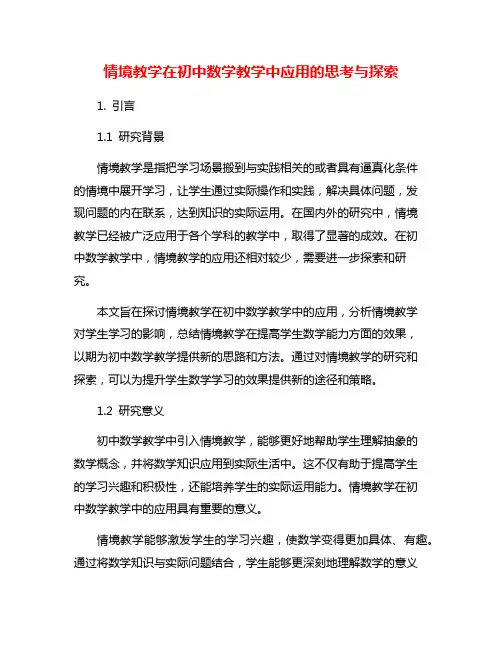 情境教学在初中数学教学中应用的思考与探索

1. 引言

1.1 研究背景

情境教学是指把学习场景搬到与实践相关的或者具有逼真化条件的情境中展开学习，让学生通过实际操作和实践，解决具体问题，发现问题的内在联系，达到知识的实际运用。在国内外的研究中，情境教学已经被广泛应用于各个学科的教学中，取得了显著的成效。在初中数学教学中，情境教学的应用还相对较少，需要进一步探索和研究。

本文旨在探讨情境教学在初中数学教学中的应用，分析情境教学对学生学习的影响，总结情境教学在提高学生数学能力方面的效果，以期为初中数学教学提供新的思路和方法。通过对情境教学的研究和探索，可以为提升学生数学学习的效果提供新的途径和策略。

1.2 研究意义

初中数学教学中引入情境教学，能够更好地帮助学生理解抽象的数学概念，并将数学知识应用到实际生活中。这不仅有助于提高学生的学习兴趣和积极性，还能培养学生的实际运用能力。情境教学在初中数学教学中的应用具有重要的意义。

情境教学能够激发学生的学习兴趣，使数学变得更加具体、有趣。通过将数学知识与实际问题结合，学生能够更深刻地理解数学的意义